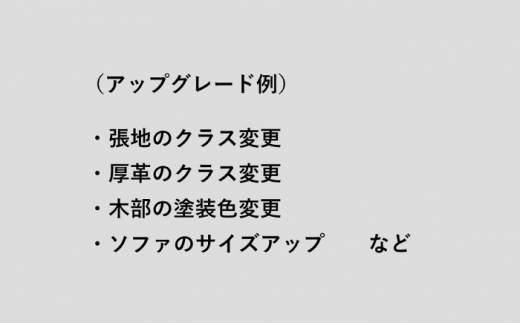 （アップグレード例）

・張地のクラス変更
・厚革のクラス変更
・木部の塗装色変更
・ソファのサイズアップ　　など